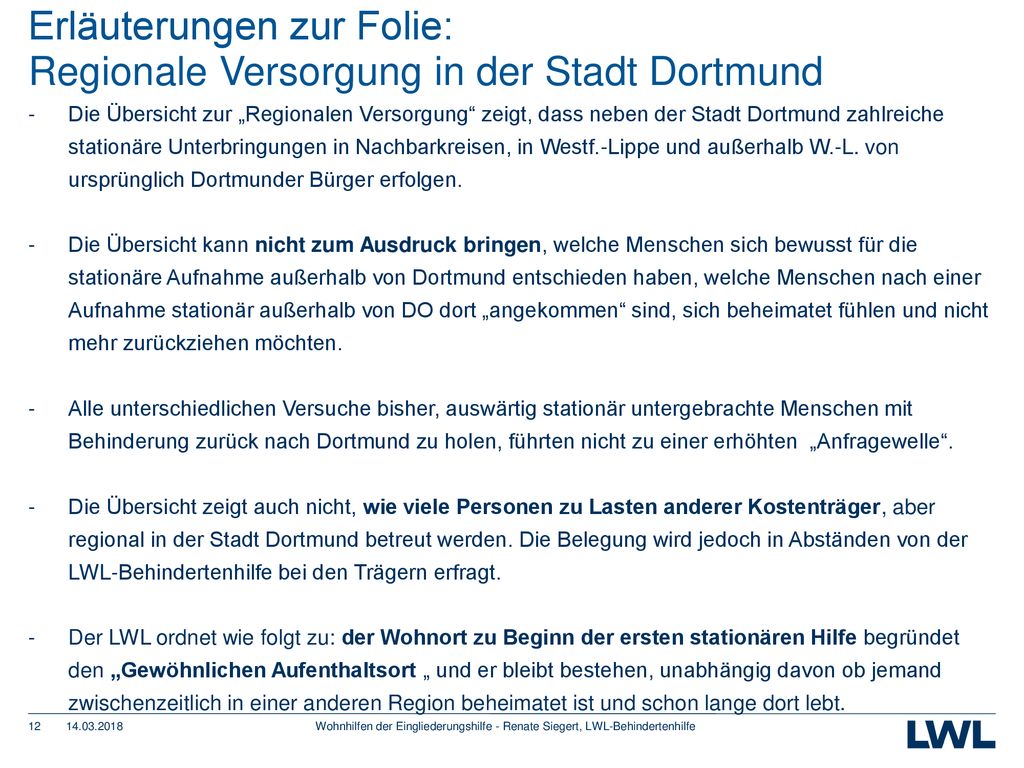 Erläuterungen zur Folie:
Regionale Versorgung in der Stadt Dortmund

- Die Übersicht zur „Regionalen Versorgung“ zeigt, dass neben der Stadt Dortmund zahlreiche stationäre Unterbringungen in Nachbarkreisen, in Westf.-Lippe und außerhalb W.-L. von ursprünglich Dortmunder Bürger erfolgen.

- Die Übersicht kann nicht zum Ausdruck bringen, welche Menschen sich bewusst für die stationäre Aufnahme außerhalb von Dortmund entschieden haben, welche Menschen nach einer Aufnahme stationär außerhalb von DO dort „angekommen“ sind, sich beheimatet fühlen und nicht mehr zurückziehen möchten.

- Alle unterschiedlichen Versuche bisher, auswärtig stationär untergebrachte Menschen mit Behinderung zurück nach Dortmund zu holen, führten nicht zu einer erhöhten „Anfragewelle“.

- Die Übersicht zeigt auch nicht, wie viele Personen zu Lasten anderer Kostenträger, aber regional in der Stadt Dortmund betreut werden. Die Belegung wird jedoch in Abständen von der LWL-Behindertenhilfe bei den Trägern erfragt.

- Der LWL ordnet wie folgt zu: der Wohnort zu Beginn der ersten stationären Hilfe begründet den „Gewöhnlichen Aufenthaltsort „ und er bleibt bestehen, unabhängig davon ob jemand zwischenzeitlich in einer anderen Region beheimatet ist und schon lange dort lebt.

12 14.03.2018 Wohnhilfen der Eingliederungshilfe - Renate Siegert, LWL-Behindertenhilfe

LWL